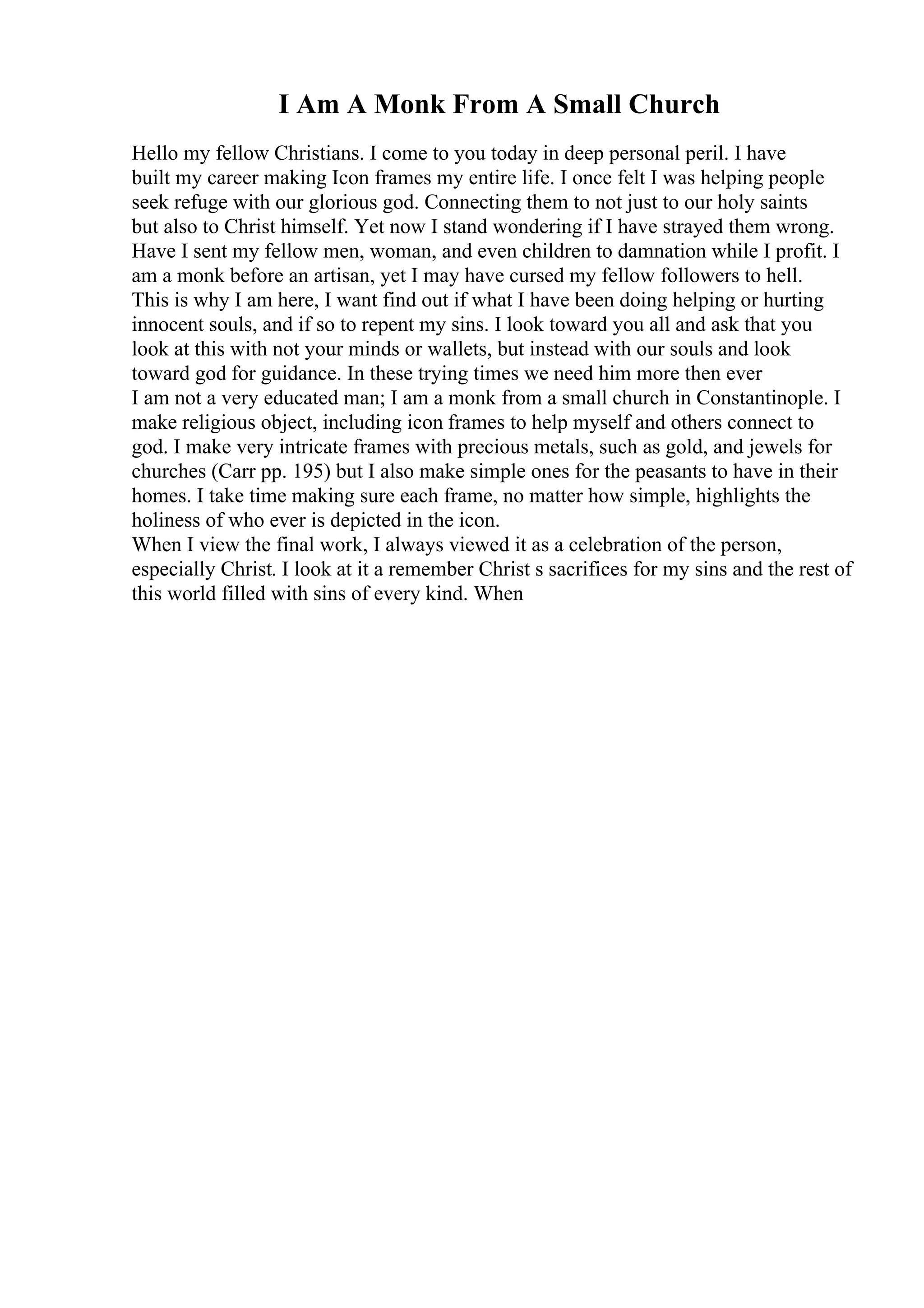 I Am A Monk From A Small Church

Hello my fellow Christians. I come to you today in deep personal peril. I have built my career making Icon frames my entire life. I once felt I was helping people seek refuge with our glorious god. Connecting them to not just to our holy saints but also to Christ himself. Yet now I stand wondering if I have strayed them wrong. Have I sent my fellow men, woman, and even children to damnation while I profit. I am a monk before an artisan, yet I may have cursed my fellow followers to hell. This is why I am here, I want find out if what I have been doing helping or hurting innocent souls, and if so to repent my sins. I look toward you all and ask that you look at this with not your minds or wallets, but instead with our souls and look toward god for guidance. In these trying times we need him more then ever
I am not a very educated man; I am a monk from a small church in Constantinople. I make religious object, including icon frames to help myself and others connect to god. I make very intricate frames with precious metals, such as gold, and jewels for churches (Carr pp. 195) but I also make simple ones for the peasants to have in their homes. I take time making sure each frame, no matter how simple, highlights the holiness of who ever is depicted in the icon.
When I view the final work, I always viewed it as a celebration of the person, especially Christ. I look at it a remember Christ s sacrifices for my sins and the rest of this world filled with sins of every kind. When